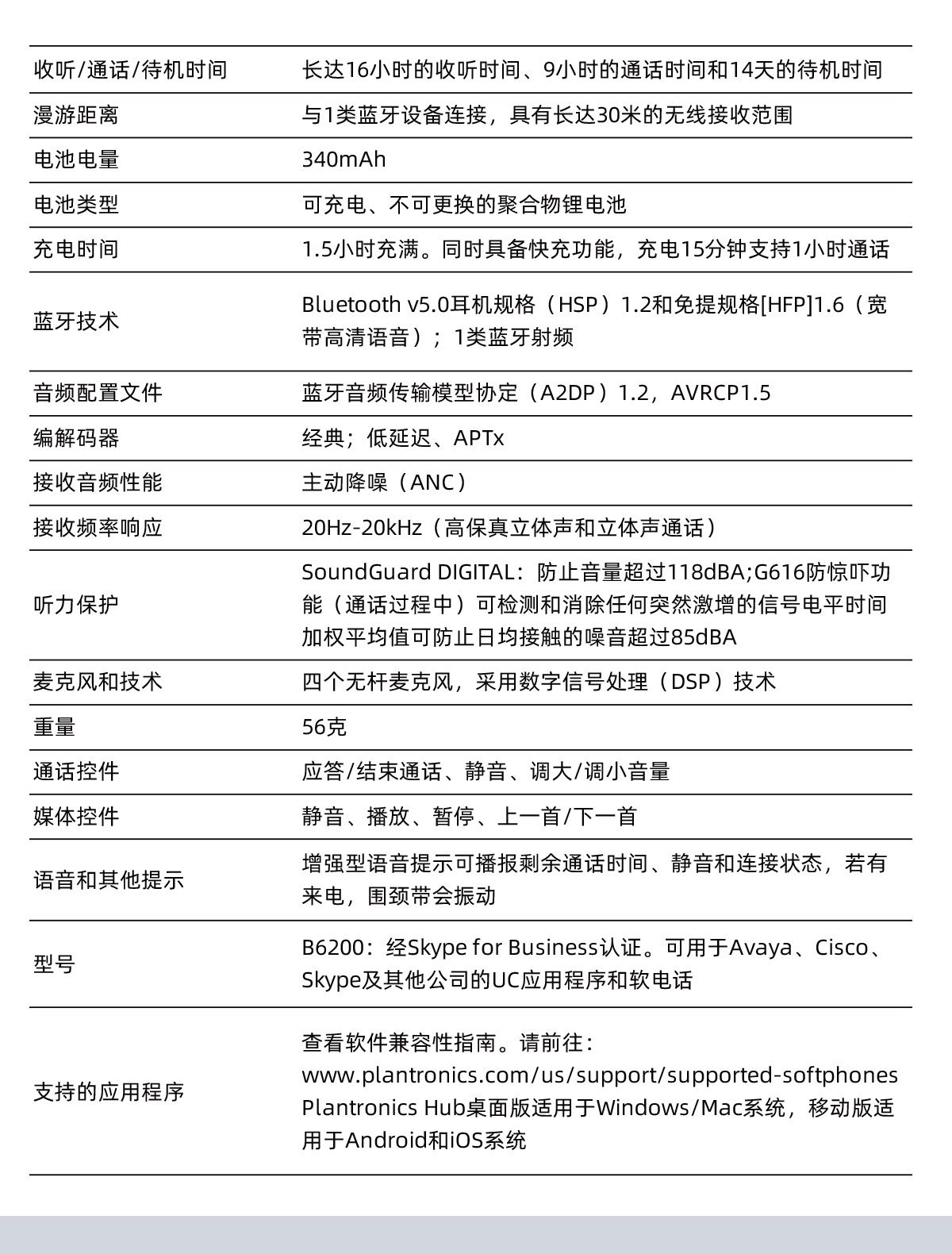 | | |
|---|---|
| 收听/通话/待机时间 | 长达16小时的收听时间、9小时的通话时间和14天的待机时间 |
| 漫游距离 | 与1类蓝牙设备连接，具有长达30米的无线接收范围 |
| 电池电量 | 340mAh |
| 电池类型 | 可充电、不可更换的聚合物锂电池 |
| 充电时间 | 1.5小时充满。同时具备快充功能，充电15分钟支持1小时通话 |
| 蓝牙技术 | Bluetooth v5.0耳机规格（HSP）1.2和免提规格[HFP]1.6（宽带高清语音）；1类蓝牙射频 |
| 音频配置文件 | 蓝牙音频传输模型协定（A2DP）1.2，AVRCP1.5 |
| 编解码器 | 经典；低延迟、APTx |
| 接收音频性能 | 主动降噪（ANC） |
| 接收频率响应 | 20Hz-20kHz（高保真立体声和立体声通话） |
| 听力保护 | SoundGuard DIGITAL：防止音量超过118dBA;G616防惊吓功能（通话过程中）可检测和消除任何突然激增的信号电平时间加权平均值可防止日均接触的噪音超过85dBA |
| 麦克风和技术 | 四个无杆麦克风，采用数字信号处理（DSP）技术 |
| 重量 | 56克 |
| 通话控件 | 应答/结束通话、静音、调大/调小音量 |
| 媒体控件 | 静音、播放、暂停、上一首/下一首 |
| 语音和其他提示 | 增强型语音提示可播报剩余通话时间、静音和连接状态，若有来电，围颈带会振动 |
| 型号 | B6200：经Skype for Business认证。可用于Avaya、Cisco、Skype及其他公司的UC应用程序和软电话 |
| 支持的应用程序 | 查看软件兼容性指南。请前往：www.plantronics.com/us/support/supported-softphones Plantronics Hub桌面版适用于Windows/Mac系统，移动版适用于Android和iOS系统 |